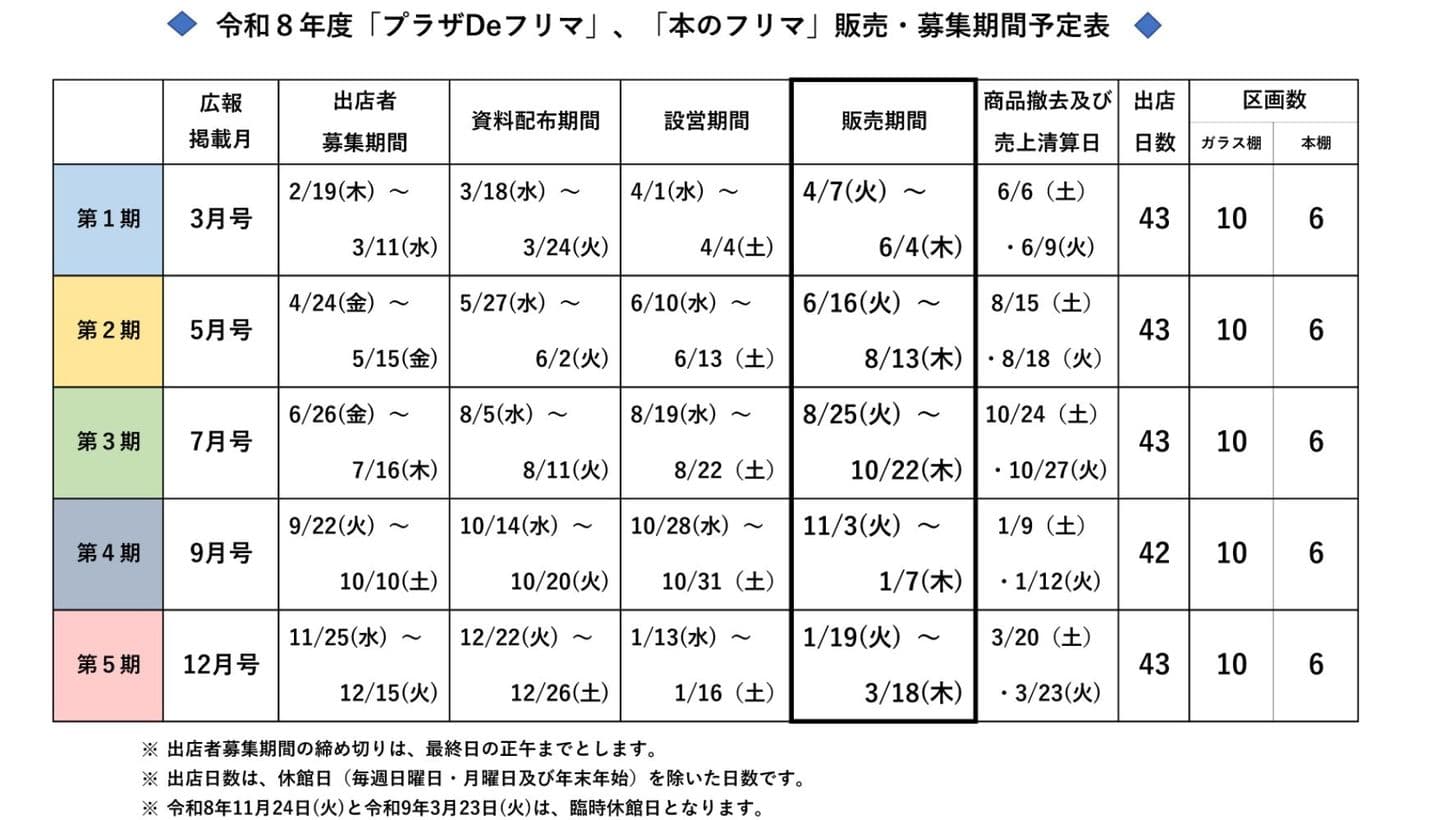 ◆ 令和８年度「プラザDeフリマ」、「本のフリマ」販売・募集期間予定表 ◆

|  | 広報掲載月 | 出店者募集期間 | 資料配布期間 | 設営期間 | 販売期間 | 商品撤去及び売上清算日 | 出店日数 | 区画数 ガラス棚 | 区画数 本棚 |
|---|---|---|---|---|---|---|---|---|---|
| 第１期 | 3月号 | 2/19(木) ～ 3/11(水) | 3/18(水) ～ 3/24(火) | 4/1(水) ～ 4/4(土) | 4/7(火) ～ 6/4(木) | 6/6（土）・6/9(火) | 43 | 10 | 6 |
| 第２期 | 5月号 | 4/24(金) ～ 5/15(金) | 5/27(水) ～ 6/2(火) | 6/10(水) ～ 6/13（土） | 6/16(火) ～ 8/13(木) | 8/15（土）・8/18（火） | 43 | 10 | 6 |
| 第３期 | 7月号 | 6/26(金) ～ 7/16(木) | 8/5(水) ～ 8/11(火) | 8/19(水) ～ 8/22（土） | 8/25(火) ～ 10/22(木) | 10/24（土）・10/27(火) | 43 | 10 | 6 |
| 第４期 | 9月号 | 9/22(火) ～ 10/10(土) | 10/14(水) ～ 10/20(火) | 10/28(水) ～ 10/31（土） | 11/3(火) ～ 1/7(木) | 1/9（土）・1/12(火) | 42 | 10 | 6 |
| 第５期 | 12月号 | 11/25(水) ～ 12/15(火) | 12/22(火) ～ 12/26(土) | 1/13(水) ～ 1/16（土） | 1/19(火) ～ 3/18(木) | 3/20（土）・3/23(火) | 43 | 10 | 6 |

※ 出店者募集期間の締め切りは、最終日の正午までとします。
※ 出店日数は、休館日（毎週日曜日・月曜日及び年末年始）を除いた日数です。
※ 令和8年11月24日(火)と令和9年3月23日(火)は、臨時休館日となります。